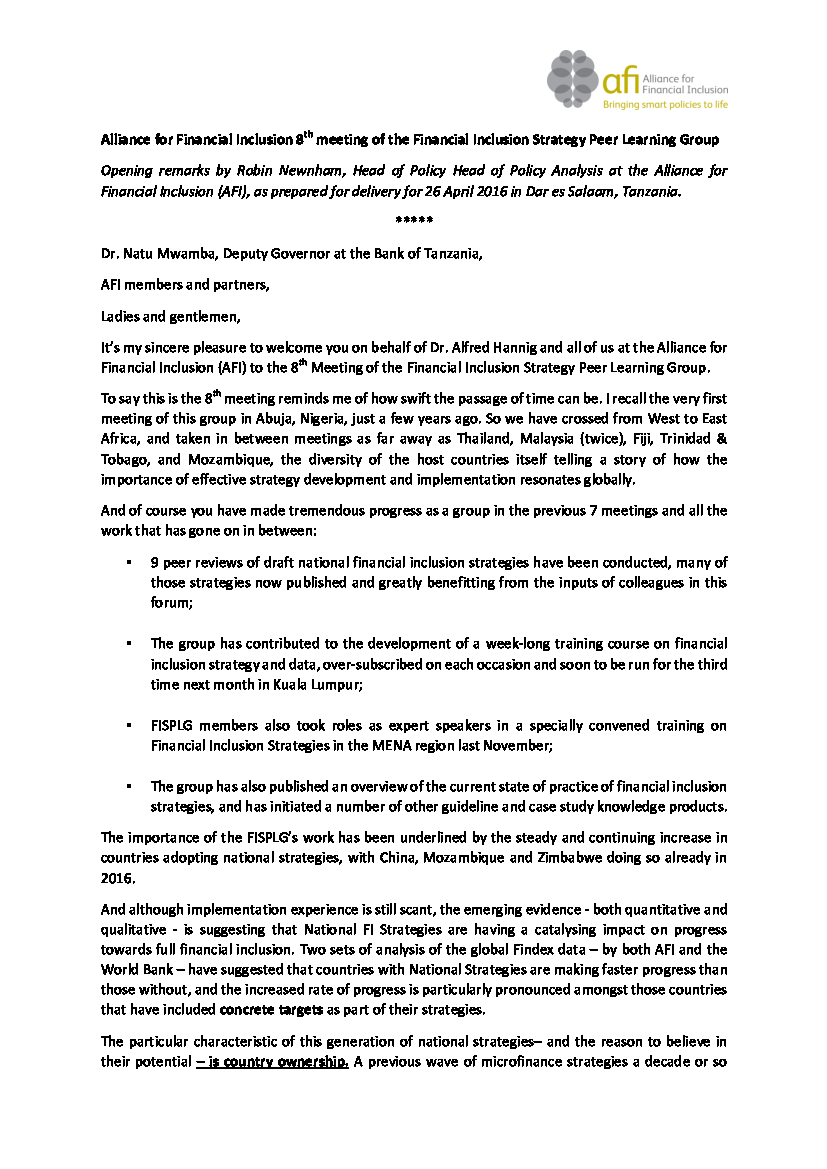 afi Alliance for Financial Inclusion
Bringing smart policies to life

Alliance for Financial Inclusion 8$^{th}$ meeting of the Financial Inclusion Strategy Peer Learning Group

Opening remarks by Robin Newnham, Head of Policy Head of Policy Analysis at the Alliance for Financial Inclusion (AFI), as prepared for delivery for 26 April 2016 in Dar es Salaam, Tanzania.

*****

Dr. Natu Mwamba, Deputy Governor at the Bank of Tanzania,

AFI members and partners,

Ladies and gentlemen,

It's my sincere pleasure to welcome you on behalf of Dr. Alfred Hannig and all of us at the Alliance for Financial Inclusion (AFI) to the 8$^{th}$ Meeting of the Financial Inclusion Strategy Peer Learning Group.

To say this is the 8$^{th}$ meeting reminds me of how swift the passage of time can be. I recall the very first meeting of this group in Abuja, Nigeria, just a few years ago. So we have crossed from West to East Africa, and taken in between meetings as far away as Thailand, Malaysia (twice), Fiji, Trinidad & Tobago, and Mozambique, the diversity of the host countries itself telling a story of how the importance of effective strategy development and implementation resonates globally.

And of course you have made tremendous progress as a group in the previous 7 meetings and all the work that has gone on in between:

▪ 9 peer reviews of draft national financial inclusion strategies have been conducted, many of those strategies now published and greatly benefitting from the inputs of colleagues in this forum;

▪ The group has contributed to the development of a week-long training course on financial inclusion strategy and data, over-subscribed on each occasion and soon to be run for the third time next month in Kuala Lumpur;

▪ FISPLG members also took roles as expert speakers in a specially convened training on Financial Inclusion Strategies in the MENA region last November;

▪ The group has also published an overview of the current state of practice of financial inclusion strategies, and has initiated a number of other guideline and case study knowledge products.

The importance of the FISPLG's work has been underlined by the steady and continuing increase in countries adopting national strategies, with China, Mozambique and Zimbabwe doing so already in 2016.

And although implementation experience is still scant, the emerging evidence - both quantitative and qualitative - is suggesting that National FI Strategies are having a catalysing impact on progress towards full financial inclusion. Two sets of analysis of the global Findex data – by both AFI and the World Bank – have suggested that countries with National Strategies are making faster progress than those without, and the increased rate of progress is particularly pronounced amongst those countries that have included concrete targets as part of their strategies.

The particular characteristic of this generation of national strategies– and the reason to believe in their potential – is country ownership. A previous wave of microfinance strategies a decade or so